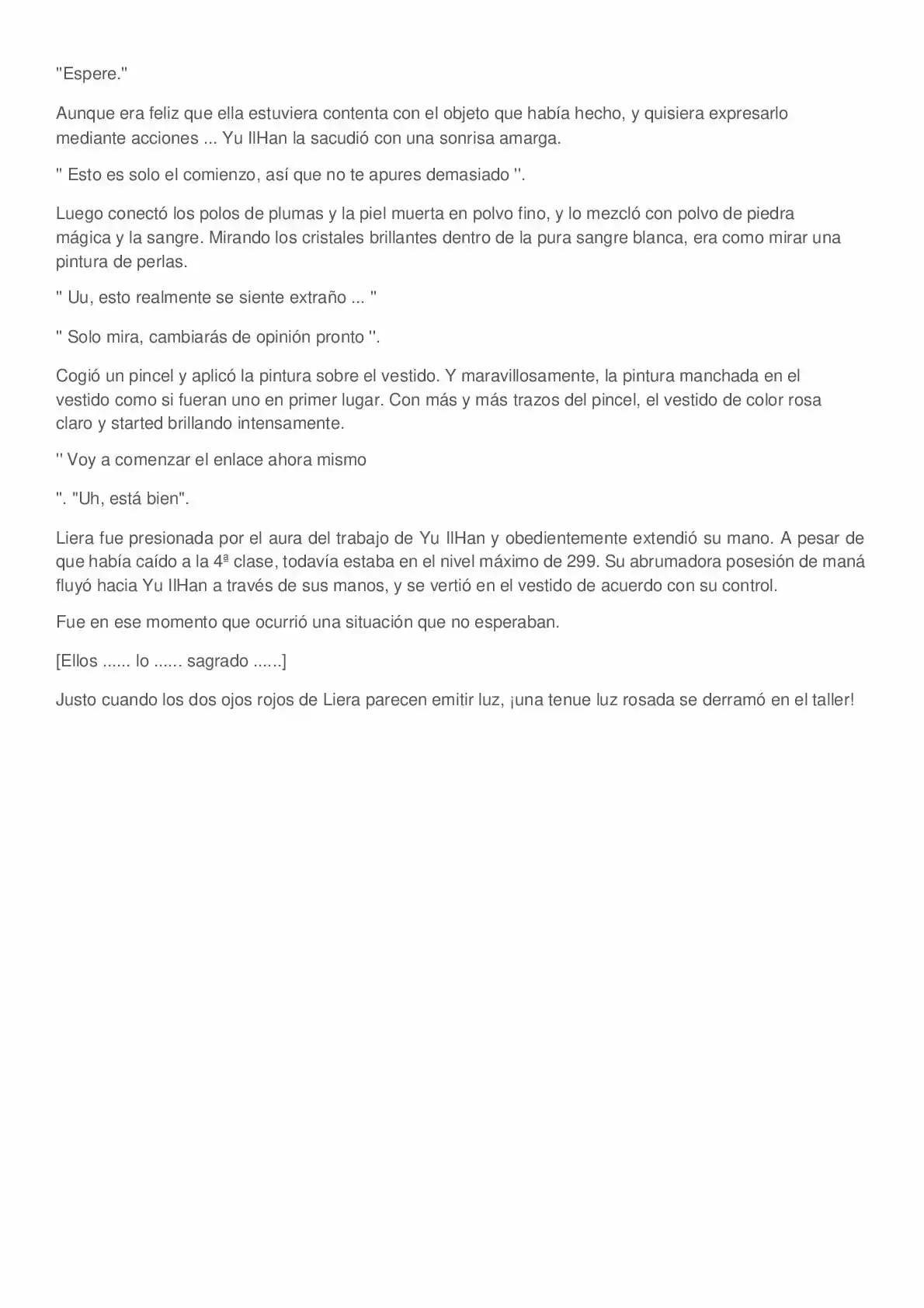 "Espere."

Aunque era feliz que ella estuviera contenta con el objeto que había hecho, y quisiera expresarlo mediante acciones ... Yu IlHan la sacudió con una sonrisa amarga.

" Esto es solo el comienzo, así que no te apures demasiado ".

Luego conectó los polos de plumas y la piel muerta en polvo fino, y lo mezcló con polvo de piedra mágica y la sangre. Mirando los cristales brillantes dentro de la pura sangre blanca, era como mirar una pintura de perlas.

" Uu, esto realmente se siente extraño ... "

" Solo mira, cambiarás de opinión pronto ".

Cogió un pincel y aplicó la pintura sobre el vestido. Y maravillosamente, la pintura manchada en el vestido como si fueran uno en primer lugar. Con más y más trazos del pincel, el vestido de color rosa claro y started brillando intensamente.

" Voy a comenzar el enlace ahora mismo

". "Uh, está bien".

Liera fue presionada por el aura del trabajo de Yu IlHan y obedientemente extendió su mano. A pesar de que había caído a la 4ª clase, todavía estaba en el nivel máximo de 299. Su abrumadora posesión de maná fluyó hacia Yu IlHan a través de sus manos, y se vertió en el vestido de acuerdo con su control.

Fue en ese momento que ocurrió una situación que no esperaban.

[Ellos ...... lo ...... sagrado ......]

Justo cuando los dos ojos rojos de Liera parecen emitir luz, ¡una tenue luz rosada se derramó en el taller!